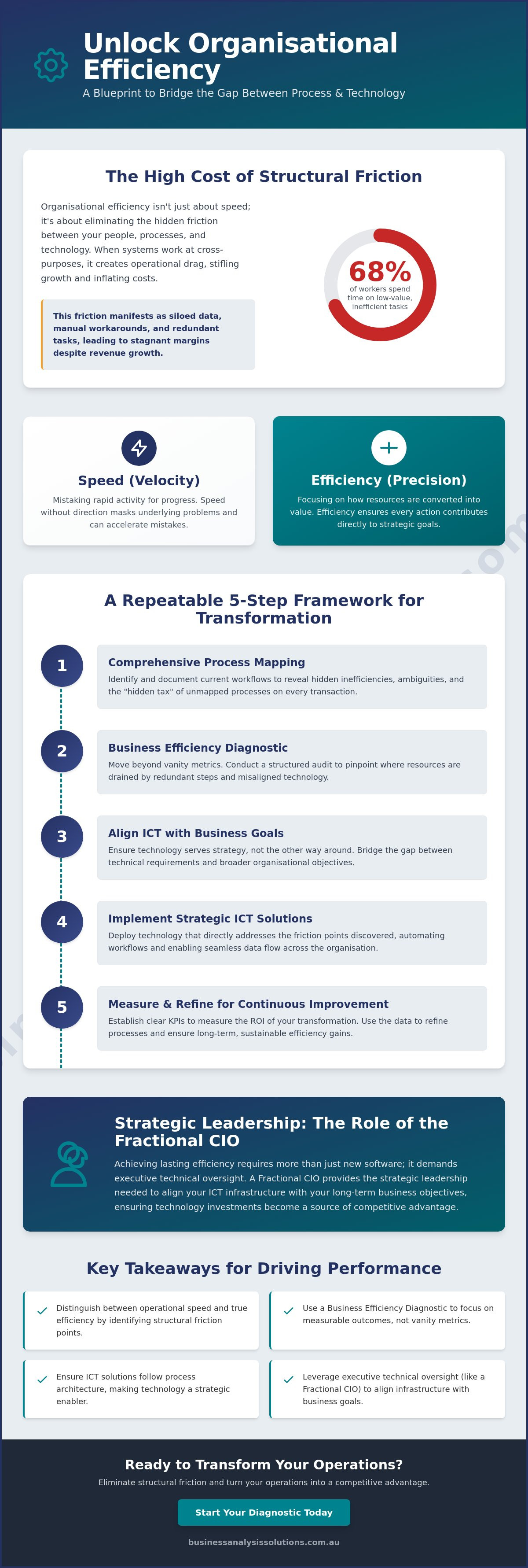 Unlock Organisational Efficiency

A Blueprint to Bridge the Gap Between Process & Technology

The High Cost of Structural Friction

Organisational efficiency isn't just about speed; it's about eliminating the hidden friction between your people, processes, and technology. When systems work at cross-purposes, it creates operational drag, stifling growth and inflating costs.

This friction manifests as siloed data, manual workarounds, and redundant tasks, leading to stagnant margins despite revenue growth.

68%
of workers spend time on low-value, inefficient tasks

Speed (Velocity)

Mistaking rapid activity for progress. Speed without direction masks underlying problems and can accelerate mistakes.

Efficiency (Precision)

Focusing on how resources are converted into value. Efficiency ensures every action contributes directly to strategic goals.

A Repeatable 5-Step Framework for Transformation

1
Comprehensive Process Mapping
Identify and document current workflows to reveal hidden inefficiencies, ambiguities, and the "hidden tax" of unmapped processes on every transaction.

2
Business Efficiency Diagnostic
Move beyond vanity metrics. Conduct a structured audit to pinpoint where resources are drained by redundant steps and misaligned technology.

3
Align ICT with Business Goals
Ensure technology serves strategy, not the other way around. Bridge the gap between technical requirements and broader organisational objectives.

4
Implement Strategic ICT Solutions
Deploy technology that directly addresses the friction points discovered, automating workflows and enabling seamless data flow across the organisation.

5
Measure & Refine for Continuous Improvement
Establish clear KPIs to measure the ROI of your transformation. Use the data to refine processes and ensure long-term, sustainable efficiency gains.

Strategic Leadership: The Role of the Fractional CIO

Achieving lasting efficiency requires more than just new software; it demands executive technical oversight. A Fractional CIO provides the strategic leadership needed to align your ICT infrastructure with your long-term business objectives, ensuring technology investments become a source of competitive advantage.

Key Takeaways for Driving Performance

Distinguish between operational speed and true efficiency by identifying structural friction points.

Use a Business Efficiency Diagnostic to focus on measurable outcomes, not vanity metrics.

Ensure ICT solutions follow process architecture, making technology a strategic enabler.

Leverage executive technical oversight (like a Fractional CIO) to align infrastructure with business goals.

Ready to Transform Your Operations?

Eliminate structural friction and turn your operations into a competitive advantage.

Start Your Diagnostic Today

businessanalysissolutions.com.au